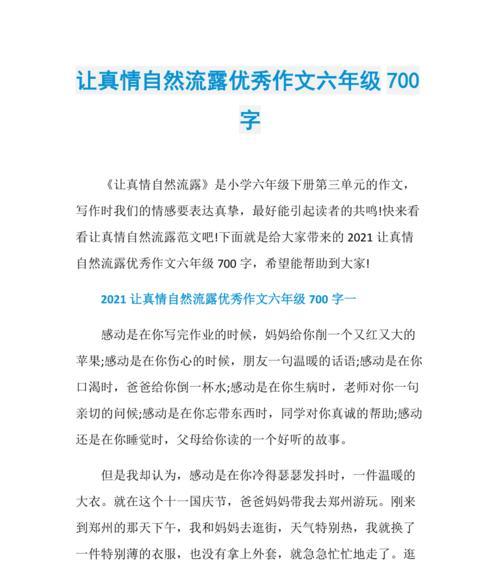 让真情自然流露优秀作文六年级 700 字

《让真情自然流露》是小学六年级下册第三单元的作文，写作时我们的情感要表达真挚，最好能引起读者的共鸣!快来看看让真情自然流露范文吧!下面就是给大家带来的 2021 让真情自然流露优秀作文六年级 700 字，希望能帮助到大家!

2021 让真情自然流露优秀作文六年级 700 字一

感动是在你写完作业的时候，妈妈给你削一个又红又大的苹果;感动是在你伤心的时候，朋友一句温暖的话语;感动是在你口渴时，爸爸给你倒一杯水;感动是在你生病时，老师对你一句亲切的问候;感动是在你忘带东西时，同学对你真诚的帮助;感动还是在你睡觉时，父母给你读的一个好听的故事。

但是我却认为，感动是在你冷得瑟瑟发抖时，一件温暖的大衣。就在这个十一国庆节，爸爸妈妈带我去郑州游玩。刚来到郑州的那天下午，我和妈妈去逛街，天气特别热，我就换了一件特别薄的衣服，也没有拿上外套，就急急忙忙地走了。逛